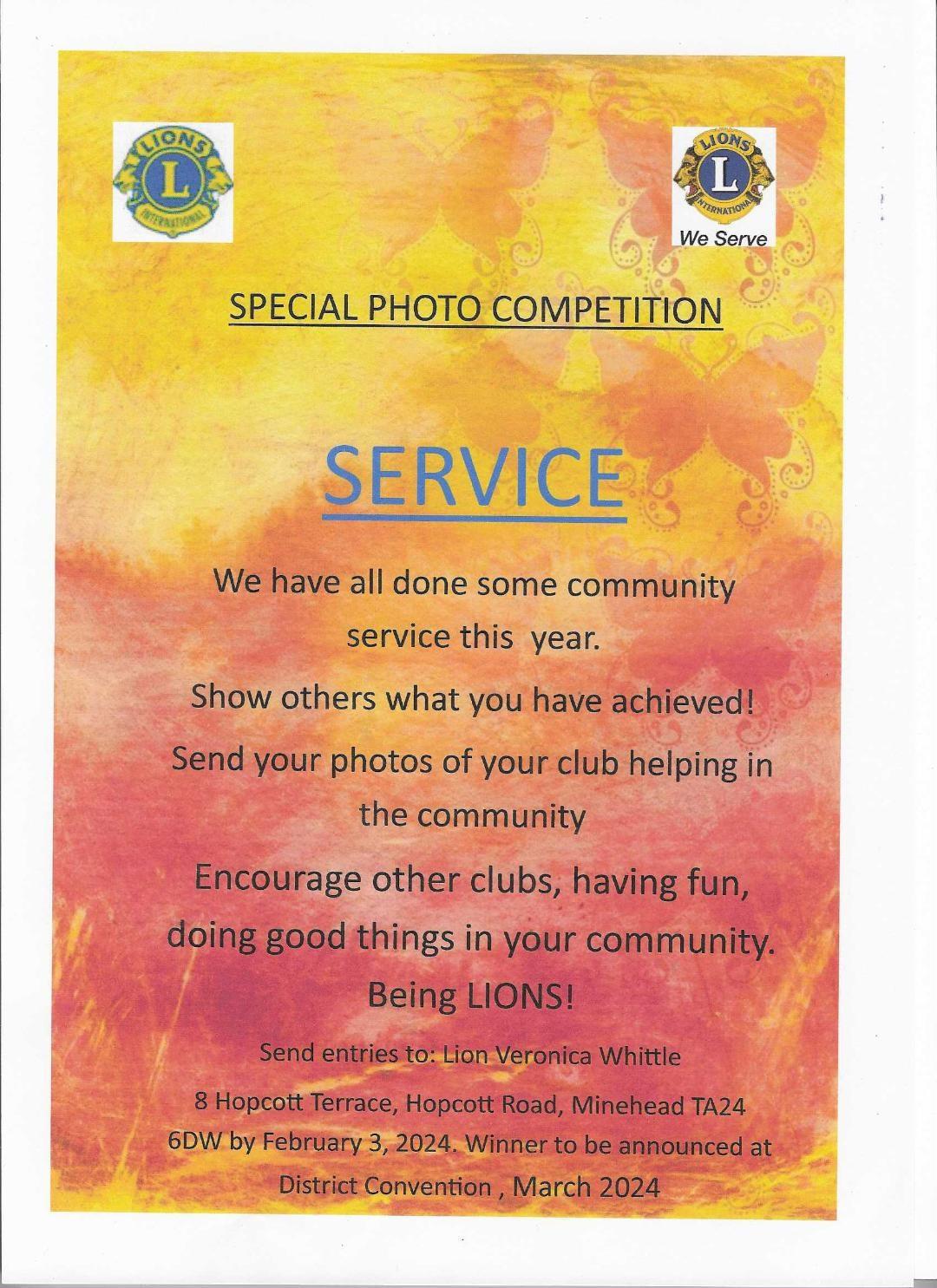 LIONS
L
INTERNATIONAL

LIONS
L
INTERNATIONAL
We Serve

SPECIAL PHOTO COMPETITION

SERVICE

We have all done some community service this year.

Show others what you have achieved!

Send your photos of your club helping in the community

Encourage other clubs, having fun, doing good things in your community.

Being LIONS!

Send entries to: Lion Veronica Whittle

8 Hopcott Terrace, Hopcott Road, Minehead TA24 6DW by February 3, 2024. Winner to be announced at District Convention , March 2024